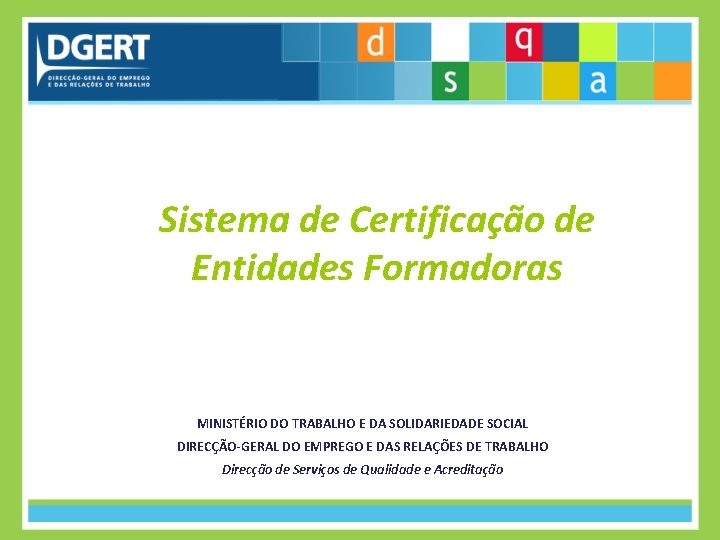 DGERT
DIRECÇÃO-GERAL DO EMPREGO
E DAS RELAÇÕES DE TRABALHO

d
q
s
a

Sistema de Certificação de Entidades Formadoras

MINISTÉRIO DO TRABALHO E DA SOLIDARIEDADE SOCIAL
DIRECÇÃO-GERAL DO EMPREGO E DAS RELAÇÕES DE TRABALHO
Direcção de Serviços de Qualidade e Acreditação